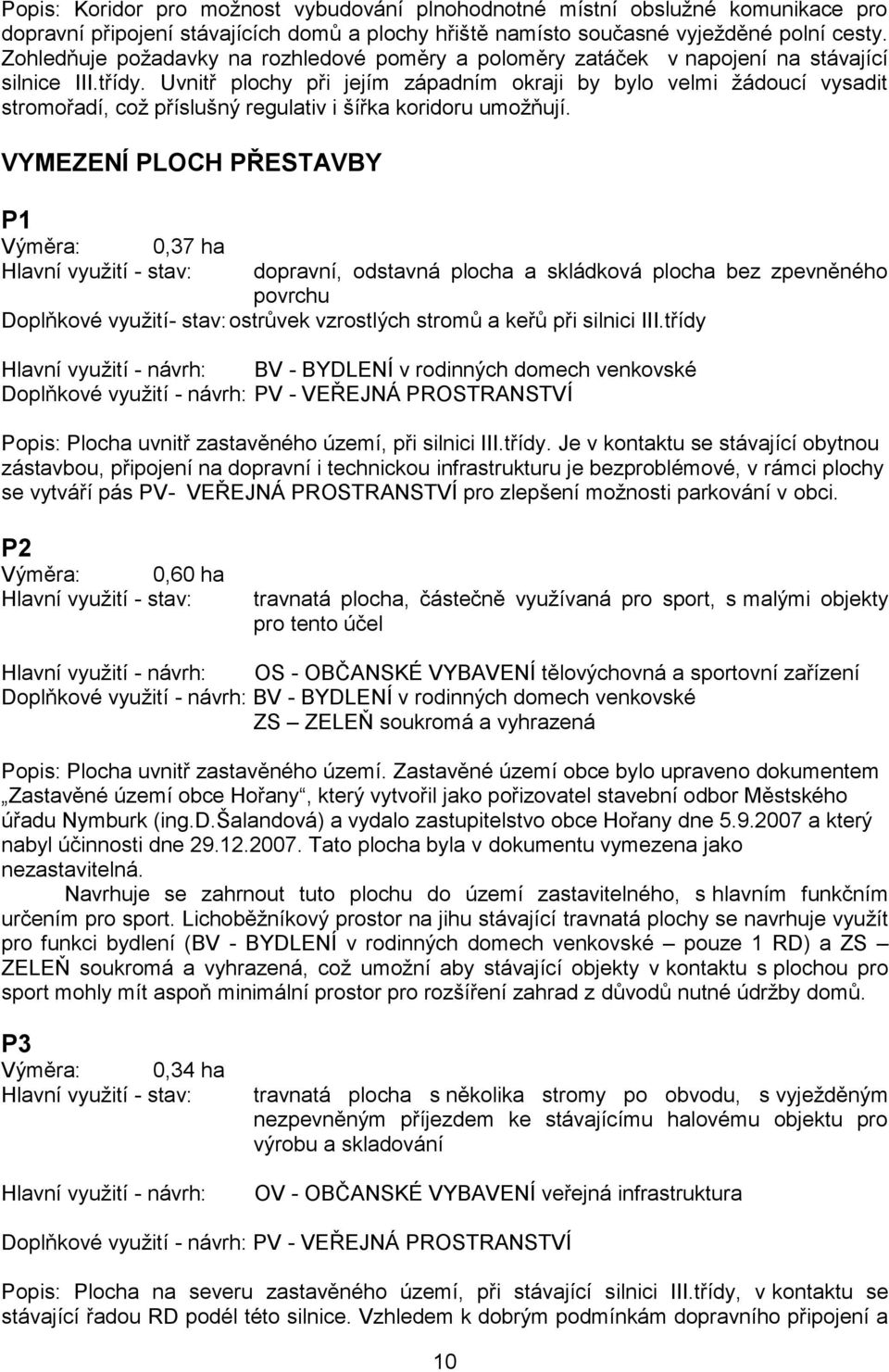 Popis: Koridor pro možnost vybudování plnohodnotné místní obslužné komunikace pro dopravní připojení stávajících domů a plochy hřiště namísto současné vyježděné polní cesty. Zohledňuje požadavky na rozhledové poměry a poloměry zatáček v napojení na stávající silnice III.třídy. Uvnitř plochy při jejím západním okraji by bylo velmi žádoucí vysadit stromořadí, což příslušný regulativ i šířka koridoru umožňují.

VYMEZENÍ PLOCH PŘESTAVBY

P1
Výměra: 0,37 ha
Hlavní využití - stav: dopravní, odstavná plocha a skládková plocha bez zpevněného povrchu
Doplňkové využití- stav: ostrůvek vzrostlých stromů a keřů při silnici III.třídy

Hlavní využití - návrh: BV - BYDLENÍ v rodinných domech venkovské
Doplňkové využití - návrh: PV - VEŘEJNÁ PROSTRANSTVÍ

Popis: Plocha uvnitř zastavěného území, při silnici III.třídy. Je v kontaktu se stávající obytnou zástavbou, připojení na dopravní i technickou infrastrukturu je bezproblémové, v rámci plochy se vytváří pás PV- VEŘEJNÁ PROSTRANSTVÍ pro zlepšení možnosti parkování v obci.

P2
Výměra: 0,60 ha
Hlavní využití - stav: travnatá plocha, částečně využívaná pro sport, s malými objekty pro tento účel

Hlavní využití - návrh: OS - OBČANSKÉ VYBAVENÍ tělovýchovná a sportovní zařízení
Doplňkové využití - návrh: BV - BYDLENÍ v rodinných domech venkovské
ZS – ZELEŇ soukromá a vyhrazená

Popis: Plocha uvnitř zastavěného území. Zastavěné území obce bylo upraveno dokumentem „Zastavěné území obce Hořany“, který vytvořil jako pořizovatel stavební odbor Městského úřadu Nymburk (ing.D.Šalandová) a vydalo zastupitelstvo obce Hořany dne 5.9.2007 a který nabyl účinnosti dne 29.12.2007. Tato plocha byla v dokumentu vymezena jako nezastavitelná.
Navrhuje se zahrnout tuto plochu do území zastavitelného, s hlavním funkčním určením pro sport. Lichoběžníkový prostor na jihu stávající travnatá plochy se navrhuje využít pro funkci bydlení (BV - BYDLENÍ v rodinných domech venkovské – pouze 1 RD) a ZS – ZELEŇ soukromá a vyhrazená, což umožní aby stávající objekty v kontaktu s plochou pro sport mohly mít aspoň minimální prostor pro rozšíření zahrad z důvodů nutné údržby domů.

P3
Výměra: 0,34 ha
Hlavní využití - stav: travnatá plocha s několika stromy po obvodu, s vyježděným nezpevněným příjezdem ke stávajícímu halovému objektu pro výrobu a skladování

Hlavní využití - návrh: OV - OBČANSKÉ VYBAVENÍ veřejná infrastruktura

Doplňkové využití - návrh: PV - VEŘEJNÁ PROSTRANSTVÍ

Popis: Plocha na severu zastavěného území, při stávající silnici III.třídy, v kontaktu se stávající řadou RD podél této silnice. Vzhledem k dobrým podmínkám dopravního připojení a

10